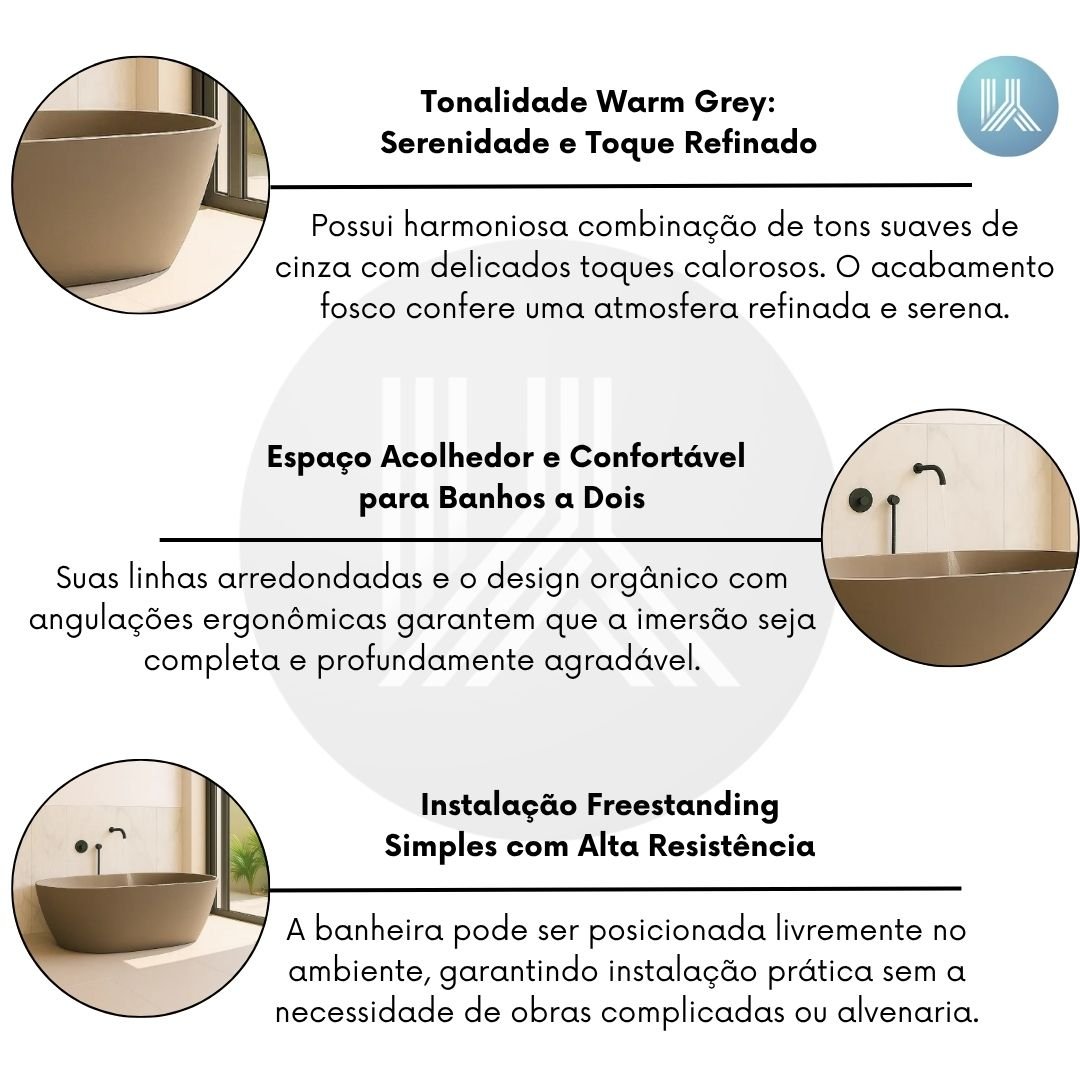 Tonalidade Warm Grey: Serenidade e Toque Refinado

Possui harmoniosa combinação de tons suaves de cinza com delicados toques calorosos. O acabamento fosco confere uma atmosfera refinada e serena.

Espaço Acolhedor e Confortável para Banhos a Dois

Suas linhas arredondadas e o design orgânico com angulações ergonômicas garantem que a imersão seja completa e profundamente agradável.

Instalação Freestanding Simples com Alta Resistência

A banheira pode ser posicionada livremente no ambiente, garantindo instalação prática sem a necessidade de obras complicadas ou alvenaria.